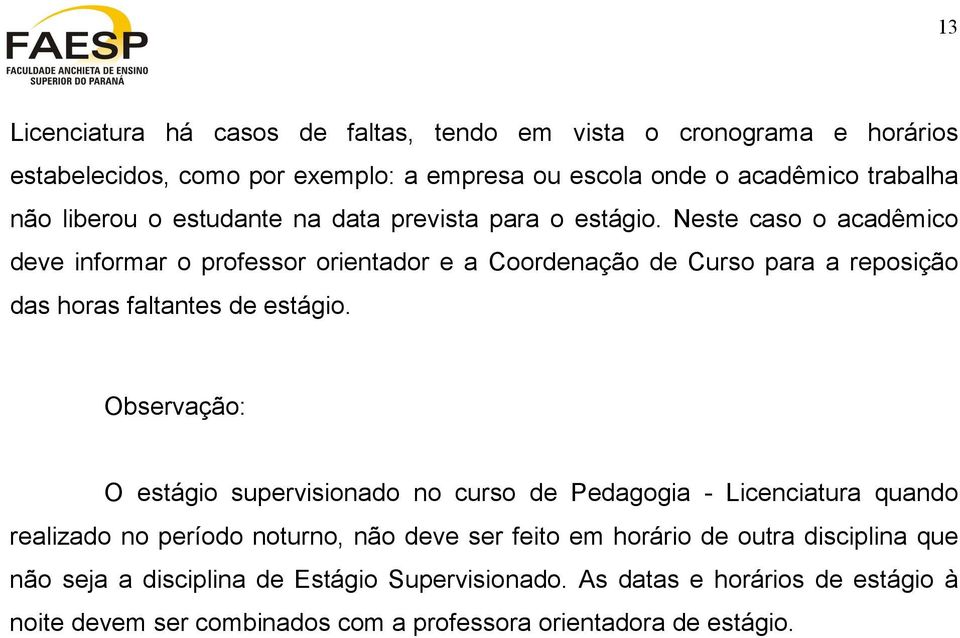 FAESP
FACULDADE ANCHIETA DE ENSINO SUPERIOR DO PARANÁ

13

Licenciatura há casos de faltas, tendo em vista o cronograma e horários estabelecidos, como por exemplo: a empresa ou escola onde o acadêmico trabalha não liberou o estudante na data prevista para o estágio. Neste caso o acadêmico deve informar o professor orientador e a Coordenação de Curso para a reposição das horas faltantes de estágio.

Observação:

O estágio supervisionado no curso de Pedagogia - Licenciatura quando realizado no período noturno, não deve ser feito em horário de outra disciplina que não seja a disciplina de Estágio Supervisionado. As datas e horários de estágio à noite devem ser combinados com a professora orientadora de estágio.